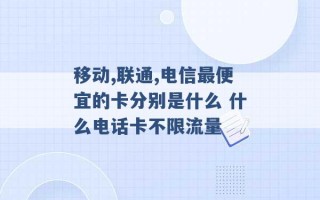 移动,联通,电信最便宜的卡分别是什么 什么电话卡不限流量